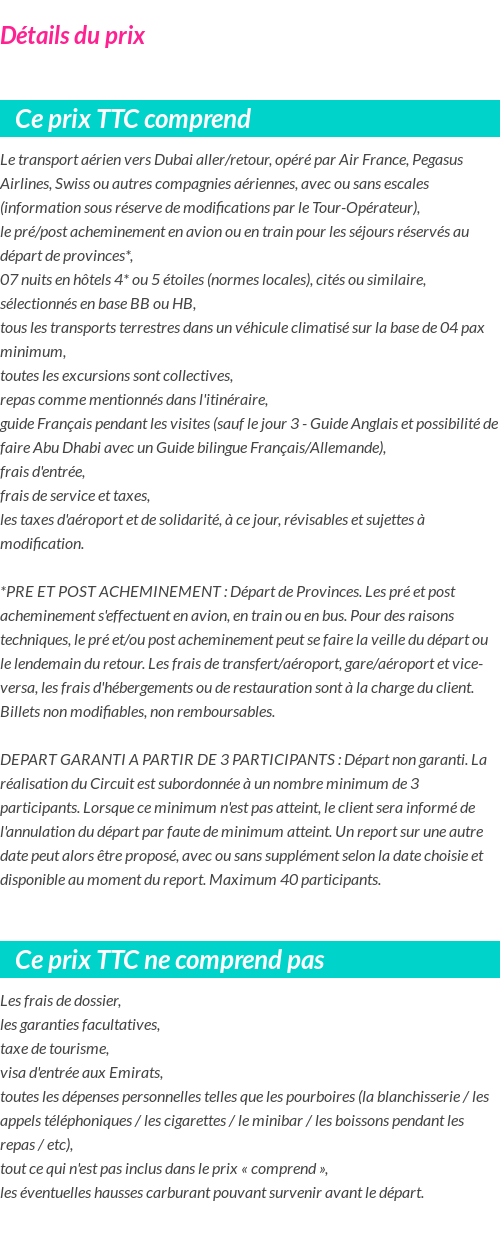 Détails du prix

Ce prix TTC comprend

Le transport aérien vers Dubai aller/retour, opéré par Air France, Pegasus Airlines, Swiss ou autres compagnies aériennes, avec ou sans escales (information sous réserve de modifications par le Tour-Opérateur),
le pré/post acheminement en avion ou en train pour les séjours réservés au départ de provinces*,
07 nuits en hôtels 4* ou 5 étoiles (normes locales), cités ou similaire, sélectionnés en base BB ou HB,
tous les transports terrestres dans un véhicule climatisé sur la base de 04 pax minimum,
toutes les excursions sont collectives,
repas comme mentionnés dans l'itinéraire,
guide Français pendant les visites (sauf le jour 3 - Guide Anglais et possibilité de faire Abu Dhabi avec un Guide bilingue Français/Allemande),
frais d'entrée,
frais de service et taxes,
les taxes d'aéroport et de solidarité, à ce jour, révisables et sujettes à modification.

*PRE ET POST ACHEMINEMENT : Départ de Provinces. Les pré et post acheminement s'effectuent en avion, en train ou en bus. Pour des raisons techniques, le pré et/ou post acheminement peut se faire la veille du départ ou le lendemain du retour. Les frais de transfert/aéroport, gare/aéroport et vice-versa, les frais d'hébergements ou de restauration sont à la charge du client. Billets non modifiables, non remboursables.

DEPART GARANTI A PARTIR DE 3 PARTICIPANTS : Départ non garanti. La réalisation du Circuit est subordonnée à un nombre minimum de 3 participants. Lorsque ce minimum n'est pas atteint, le client sera informé de l'annulation du départ par faute de minimum atteint. Un report sur une autre date peut alors être proposé, avec ou sans supplément selon la date choisie et disponible au moment du report. Maximum 40 participants.

Ce prix TTC ne comprend pas

Les frais de dossier,
les garanties facultatives,
taxe de tourisme,
visa d'entrée aux Emirats,
toutes les dépenses personnelles telles que les pourboires (la blanchisserie / les appels téléphoniques / les cigarettes / le minibar / les boissons pendant les repas / etc),
tout ce qui n'est pas inclus dans le prix « comprend »,
les éventuelles hausses carburant pouvant survenir avant le départ.